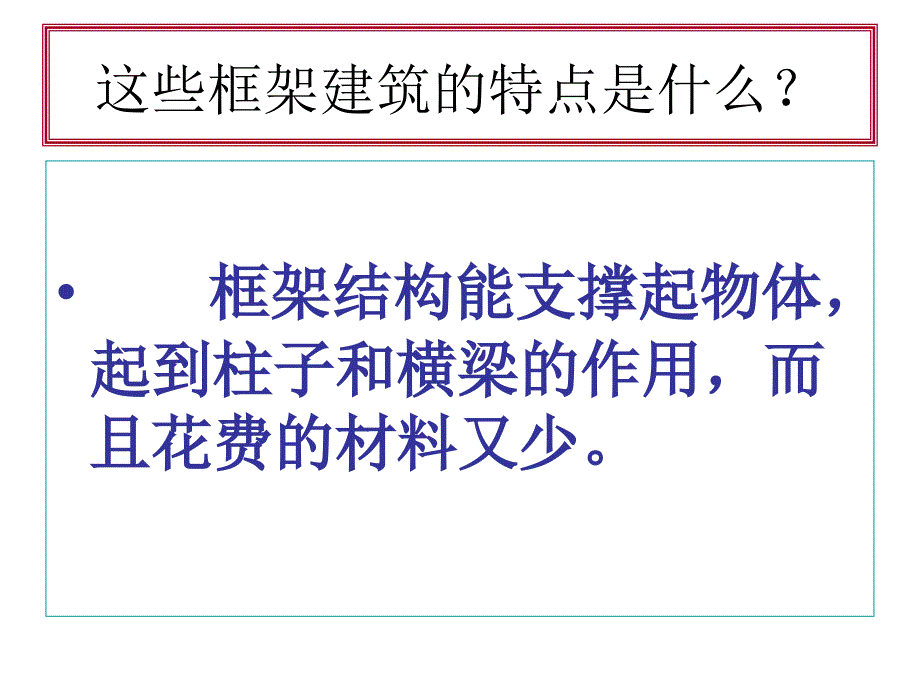 这些框架建筑的特点是什么？

• 框架结构能支撑起物体，起到柱子和横梁的作用，而且花费的材料又少。